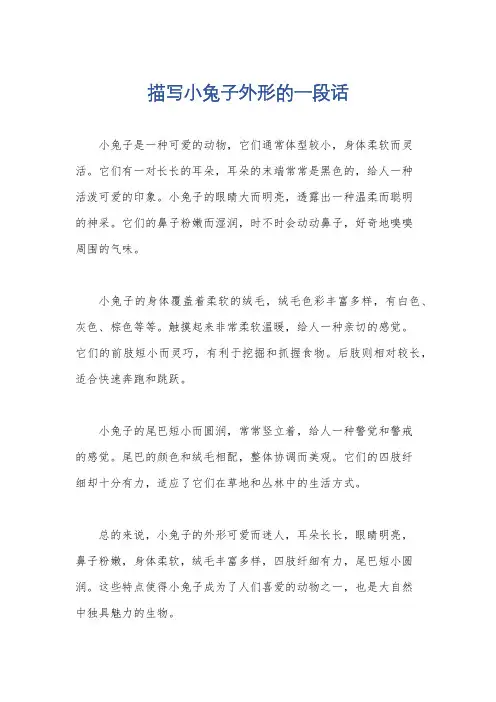 描写小兔子外形的一段话

小兔子是一种可爱的动物，它们通常体型较小，身体柔软而灵活。它们有一对长长的耳朵，耳朵的末端常常是黑色的，给人一种活泼可爱的印象。小兔子的眼睛大而明亮，透露出一种温柔而聪明的神采。它们的鼻子粉嫩而湿润，时不时会动动鼻子，好奇地嗅嗅周围的气味。

小兔子的身体覆盖着柔软的绒毛，绒毛色彩丰富多样，有白色、灰色、棕色等等。触摸起来非常柔软温暖，给人一种亲切的感觉。它们的前肢短小而灵巧，有利于挖掘和抓握食物。后肢则相对较长，适合快速奔跑和跳跃。

小兔子的尾巴短小而圆润，常常竖立着，给人一种警觉和警戒的感觉。尾巴的颜色和绒毛相配，整体协调而美观。它们的四肢纤细却十分有力，适应了它们在草地和丛林中的生活方式。

总的来说，小兔子的外形可爱而迷人，耳朵长长，眼睛明亮，鼻子粉嫩，身体柔软，绒毛丰富多样，四肢纤细有力，尾巴短小圆润。这些特点使得小兔子成为了人们喜爱的动物之一，也是大自然中独具魅力的生物。